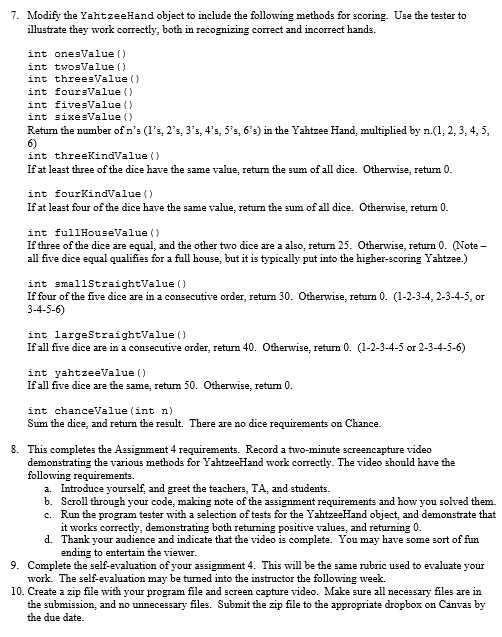 7. Modify the YahtzeeHand object to include the following methods for scoring. Use the tester to illustrate they work correctly, both in recognizing correct and incorrect hands.

int onesValue()
int twosValue()
int threesValue()
int foursValue()
int fivesValue()
int sixesValue()
Return the number of n's (1's, 2's, 3's, 4's, 5's, 6's) in the Yahtzee Hand, multiplied by n.(1, 2, 3, 4, 5, 6)
int threeKindValue()
If at least three of the dice have the same value, return the sum of all dice. Otherwise, return 0.

int fourKindValue()
If at least four of the dice have the same value, return the sum of all dice. Otherwise, return 0.

int fullHouseValue()
If three of the dice are equal, and the other two dice are a also, return 25. Otherwise, return 0. (Note – all five dice equal qualifies for a full house, but it is typically put into the higher-scoring Yahtzee.)

int smallStraightValue()
If four of the five dice are in a consecutive order, return 30. Otherwise, return 0. (1-2-3-4, 2-3-4-5, or 3-4-5-6)

int largeStraightValue()
If all five dice are in a consecutive order, return 40. Otherwise, return 0. (1-2-3-4-5 or 2-3-4-5-6)

int yahtzeeValue()
If all five dice are the same, return 50. Otherwise, return 0.

int chanceValue(int n)
Sum the dice, and return the result. There are no dice requirements on Chance.

8. This completes the Assignment 4 requirements. Record a two-minute screencapture video demonstrating the various methods for YahtzeeHand work correctly. The video should have the following requirements.
a. Introduce yourself, and greet the teachers, TA, and students.
b. Scroll through your code, making note of the assignment requirements and how you solved them.
c. Run the program tester with a selection of tests for the YahtzeeHand object, and demonstrate that it works correctly, demonstrating both returning positive values, and returning 0.
d. Thank your audience and indicate that the video is complete. You may have some sort of fun ending to entertain the viewer.
9. Complete the self-evaluation of your assignment 4. This will be the same rubric used to evaluate your work. The self-evaluation may be turned into the instructor the following week.
10. Create a zip file with your program file and screen capture video. Make sure all necessary files are in the submission, and no unnecessary files. Submit the zip file to the appropriate dropbox on Canvas by the due date.